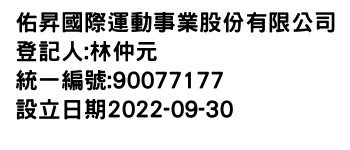 佑昇國際運動事業股份有限公司
登記人:林仲元
統一編號:90077177
設立日期2022-09-30